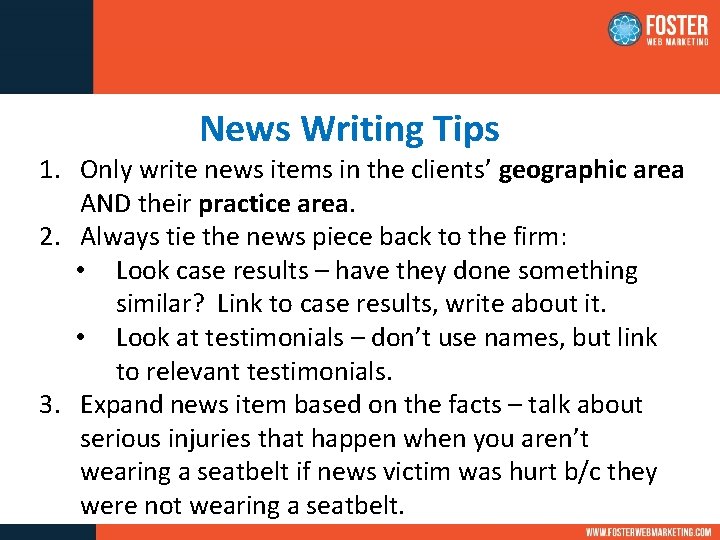 FOSTER
WEB MARKETING

News Writing Tips

1. Only write news items in the clients' geographic area AND their practice area.
2. Always tie the news piece back to the firm:
• Look case results – have they done something similar? Link to case results, write about it.
• Look at testimonials – don't use names, but link to relevant testimonials.
3. Expand news item based on the facts – talk about serious injuries that happen when you aren't wearing a seatbelt if news victim was hurt b/c they were not wearing a seatbelt.

WWW.FOSTERWEBMARKETING.COM